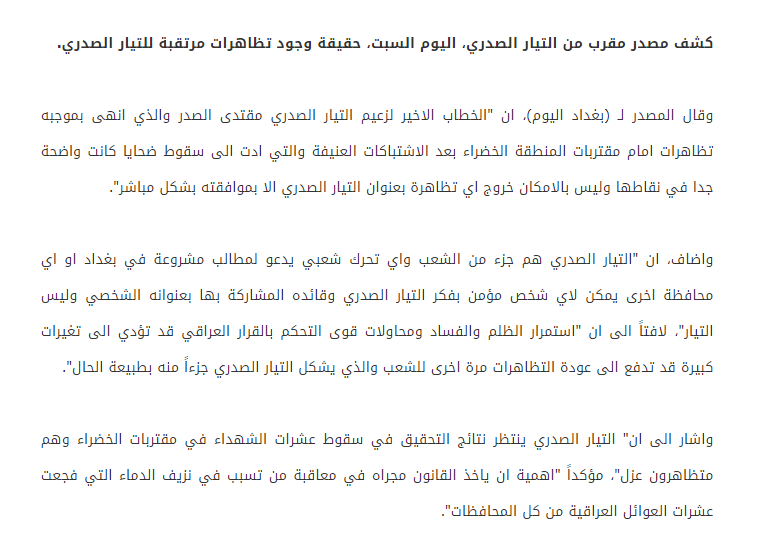 كشف مصدر مقرب من التيار الصدري، اليوم السبت، حقيقة وجود تظاهرات مرتقبة للتيار الصدري.

وقال المصدر لـ (بغداد اليوم)، ان "الخطاب الاخير لزعيم التيار الصدري مقتدى الصدر والذي انهى بموجبه تظاهرات امام مقتربات المنطقة الخضراء بعد الاشتباكات العنيفة والتي ادت الى سقوط ضحايا كانت واضحة جدا في نقاطها وليس بالامكان خروج اي تظاهرة بعنوان التيار الصدري الا بموافقته بشكل مباشر".

واضاف، ان "التيار الصدري هم جزء من الشعب واي تحرك شعبي يدعو لمطالب مشروعة في بغداد او اي محافظة اخرى يمكن لاي شخص مؤمن بفكر التيار الصدري وقائده المشاركة بها بعنوانه الشخصي وليس التيار"، لافتاً الى ان "استمرار الظلم والفساد ومحاولات قوى التحكم بالقرار العراقي قد تؤدي الى تغيرات كبيرة قد تدفع الى عودة التظاهرات مرة اخرى للشعب والذي يشكل التيار الصدري جزءاً منه بطبيعة الحال".

واشار الى ان" التيار الصدري ينتظر نتائج التحقيق في سقوط عشرات الشهداء في مقتربات الخضراء وهم متظاهرون عزل"، مؤكداً "اهمية ان ياخذ القانون مجراه في معاقبة من تسبب في نزيف الدماء التي فجعت عشرات العوائل العراقية من كل المحافظات".